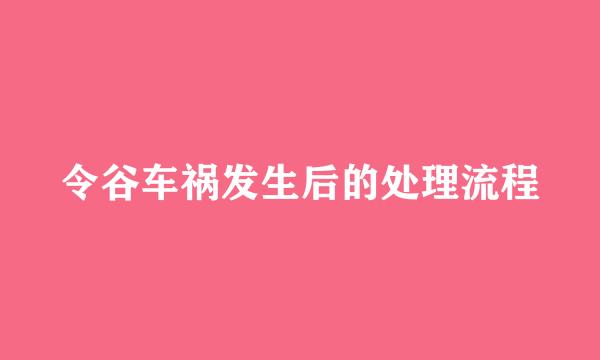 令谷车祸发生后的处理流程